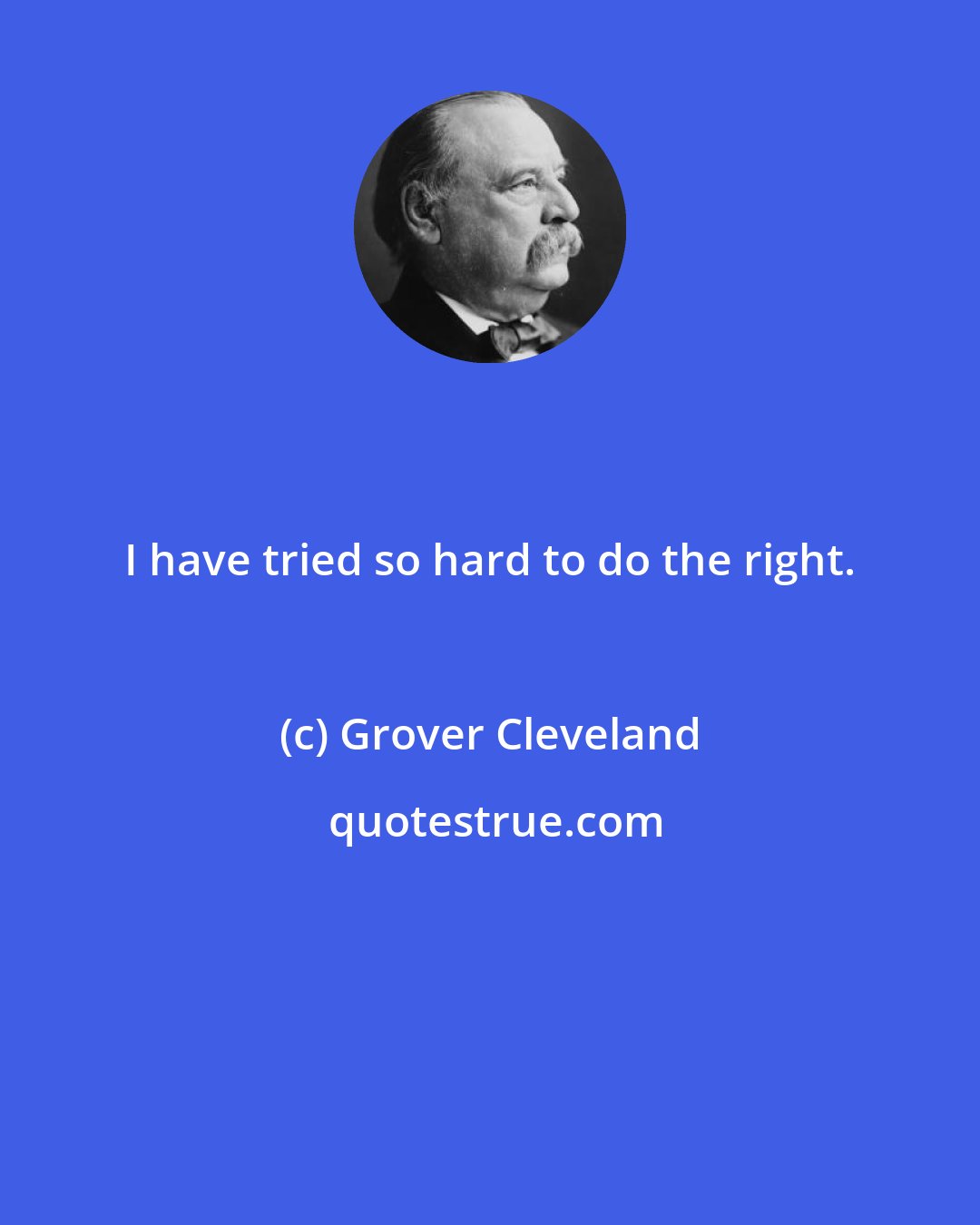 I have tried so hard to do the right.

(c) Grover Cleveland

quotestrue.com